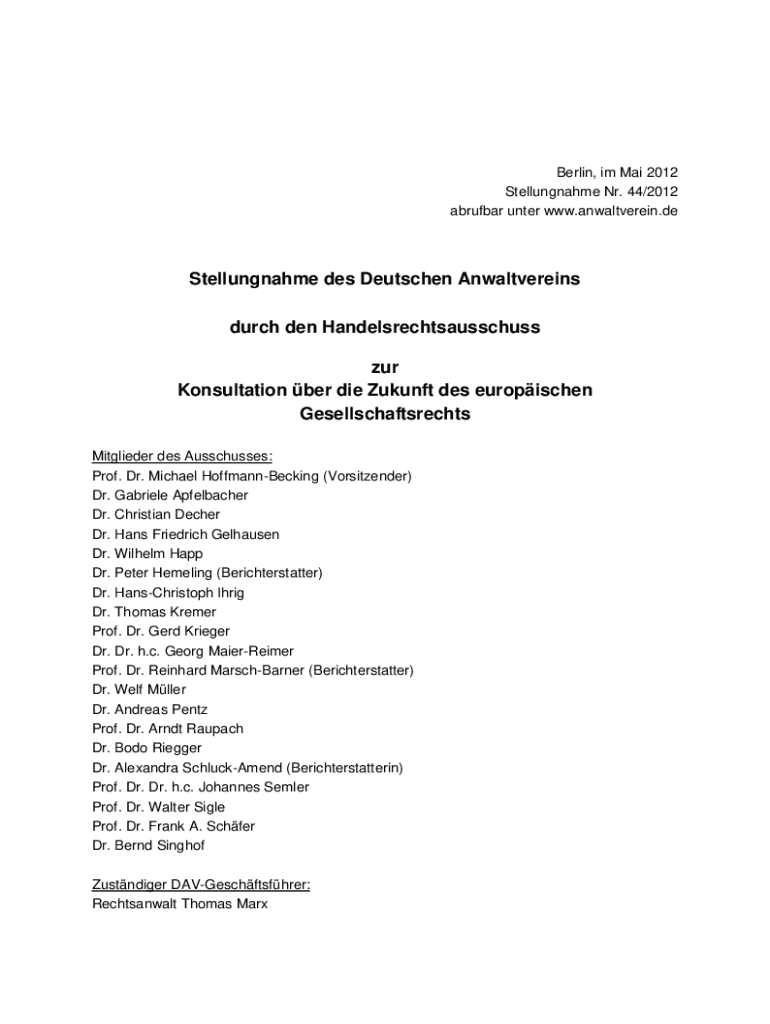 Berlin, im Mai 2012
Stellungnahme Nr. 44/2012
abrufbar unter www.anwaltverein.de

Stellungnahme des Deutschen Anwaltvereins

durch den Handelsrechtsausschuss

zur
Konsultation über die Zukunft des europäischen Gesellschaftsrechts

Mitglieder des Ausschusses:
Prof. Dr. Michael Hoffmann-Becking (Vorsitzender)
Dr. Gabriele Apfelbacher
Dr. Christian Decher
Dr. Hans Friedrich Gelhausen
Dr. Wilhelm Happ
Dr. Peter Hemeling (Berichterstatter)
Dr. Hans-Christoph Ihrig
Dr. Thomas Kremer
Prof. Dr. Gerd Krieger
Dr. Dr. h.c. Georg Maier-Reimer
Prof. Dr. Reinhard Marsch-Barner (Berichterstatter)
Dr. Welf Müller
Dr. Andreas Pentz
Prof. Dr. Arndt Raupach
Dr. Bodo Riegger
Dr. Alexandra Schluck-Amend (Berichterstatterin)
Prof. Dr. Dr. h.c. Johannes Semler
Prof. Dr. Walter Sigle
Prof. Dr. Frank A. Schäfer
Dr. Bernd Singhof

Zuständiger DAV-Geschäftsführer:
Rechtsanwalt Thomas Marx